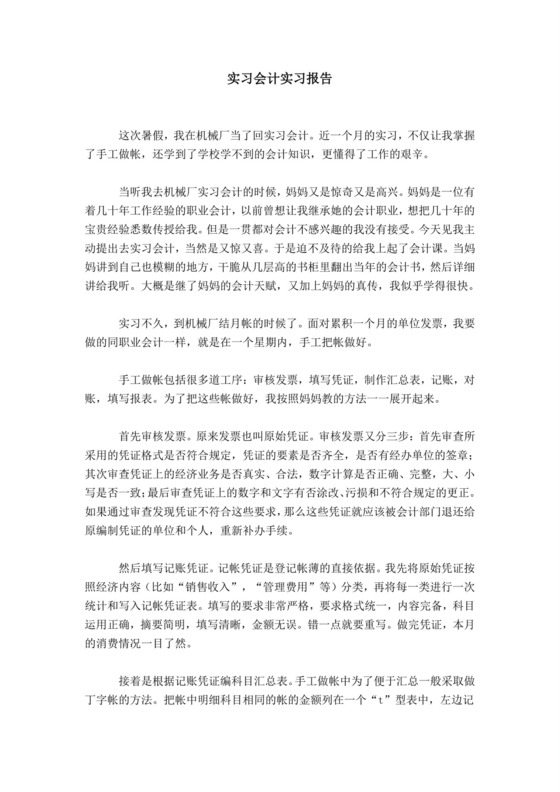 实习会计实习报告

这次暑假，我在机械厂当了回实习会计。近一个月的实习，不仅让我掌握了手工做帐，还学到了学校学不到的会计知识，更懂得了工作的艰辛。

当听我去机械厂实习会计的时候，妈妈又是惊奇又是高兴。妈妈是一位有着几十年工作经验的职业会计，以前曾想让我继承她的会计职业，想把几十年的宝贵经验悉数传授给我。但是一贯都对会计不感兴趣的我没有接受。今天见我主动提出去实习会计，当然是又惊又喜。于是迫不及待的给我上起了会计课。当妈妈讲到自己也模糊的地方，干脆从几层高的书柜里翻出当年的会计书，然后详细讲给我听。大概是继了妈妈的会计天赋，又加上妈妈的真传，我似乎学得很快。

实习不久，到机械厂结月帐的时候了。面对累积一个月的单位发票，我要做的同职业会计一样，就是在一个星期内，手工把帐做好。

手工做帐包括很多道工序：审核发票，填写凭证，制作汇总表，记账，对账，填写报表。为了把这些帐做好，我按照妈妈教的方法一一展开起来。

首先审核发票。原来发票也叫原始凭证。审核发票又分三步：首先审查所采用的凭证格式是否符合规定，凭证的要素是否齐全，是否有经办单位的签章；其次审查凭证上的经济业务是否真实、合法，数字计算是否正确、完整，大、小写是否一致；最后审查凭证上的数字和文字有否涂改、污损和不符合规定的更正。如果通过审查发现凭证不符合这些要求，那么这些凭证就应该被会计部门退还给原编制凭证的单位和个人，重新补办手续。

然后填写记账凭证。记帐凭证是登记帐薄的直接依据。我先将原始凭证按照经济内容（比如“销售收入”，“管理费用”等）分类，再将每一类进行一次统计和写入记帐凭证表。填写的要求非常严格，要求格式统一，内容完备，科目运用正确，摘要简明，填写清晰，金额无误。错一点就要重写。做完凭证，本月的消费情况一目了然。

接着是根据记账凭证编科目汇总表。手工做帐中为了便于汇总一般采取做丁字帐的方法。把帐中明细科目相同的帐的金额列在一个“t”型表中，左边记